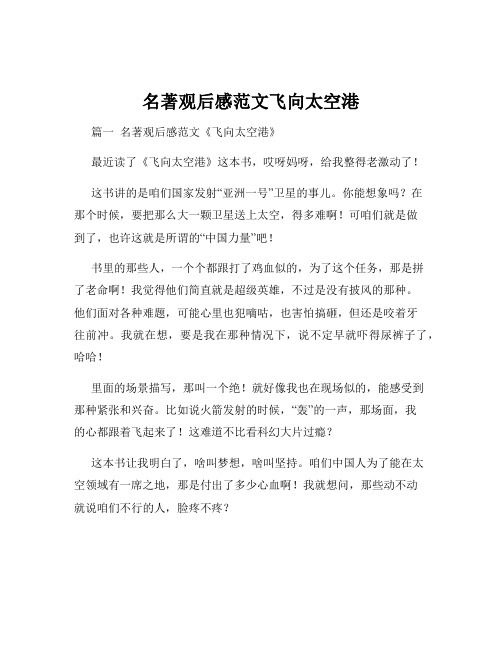 名著观后感范文飞向太空港

篇一 名著观后感范文《飞向太空港》

最近读了《飞向太空港》这本书，哎呀妈呀，给我整得老激动了！

这书讲的是咱们国家发射“亚洲一号”卫星的事儿。你能想象吗？在那个时候，要把那么大一颗卫星送上太空，得多难啊！可咱们就是做到了，也许这就是所谓的“中国力量”吧！

书里的那些人，一个个都跟打了鸡血似的，为了这个任务，那是拼了老命啊！我觉得他们简直就是超级英雄，不过是没有披风的那种。他们面对各种难题，可能心里也犯嘀咕，也害怕搞砸，但还是咬着牙往前冲。我就在想，要是我在那种情况下，说不定早就吓得尿裤子了，哈哈！

里面的场景描写，那叫一个绝！就好像我也在现场似的，能感受到那种紧张和兴奋。比如说火箭发射的时候，“轰”的一声，那场面，我的心都跟着飞起来了！这难道不比看科幻大片过瘾？

这本书让我明白了，啥叫梦想，啥叫坚持。咱们中国人为了能在太空领域有一席之地，那是付出了多少心血啊！我就想问，那些动不动就说咱们不行的人，脸疼不疼？